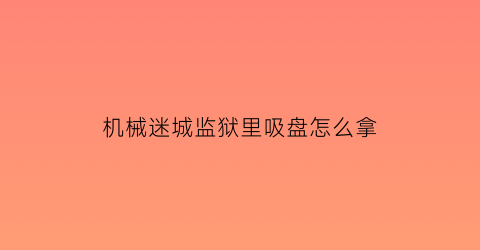 机械迷城监狱里吸盘怎么拿